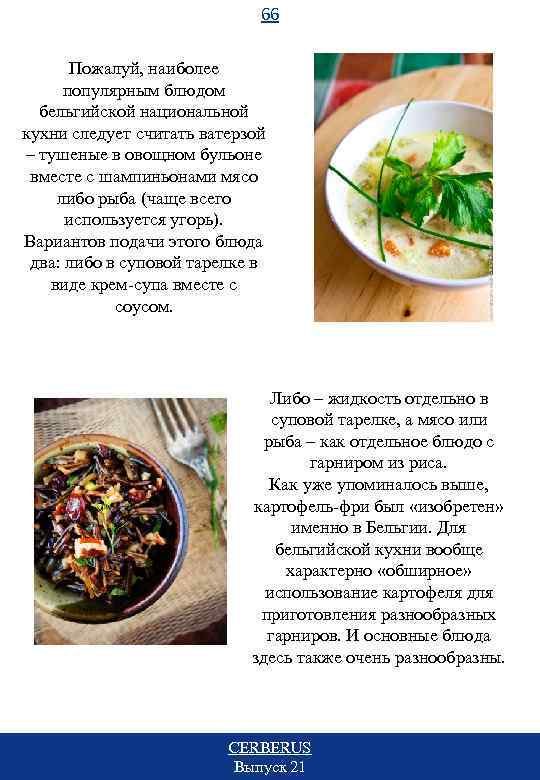 66

Пожалуй, наиболее популярным блюдом бельгийской национальной кухни следует считать ватерзой – тушеные в овощном бульоне вместе с шампиньонами мясо либо рыба (чаще всего используется угорь). Вариантов подачи этого блюда два: либо в суповой тарелке в виде крем-супа вместе с соусом.

Либо – жидкость отдельно в суповой тарелке, а мясо или рыба – как отдельное блюдо с гарниром из риса. Как уже упоминалось выше, картофель-фри был «изобретен» именно в Бельгии. Для бельгийской кухни вообще характерно «обширное» использование картофеля для приготовления разнообразных гарниров. И основные блюда здесь также очень разнообразны.

CERBERUS
Выпуск 21